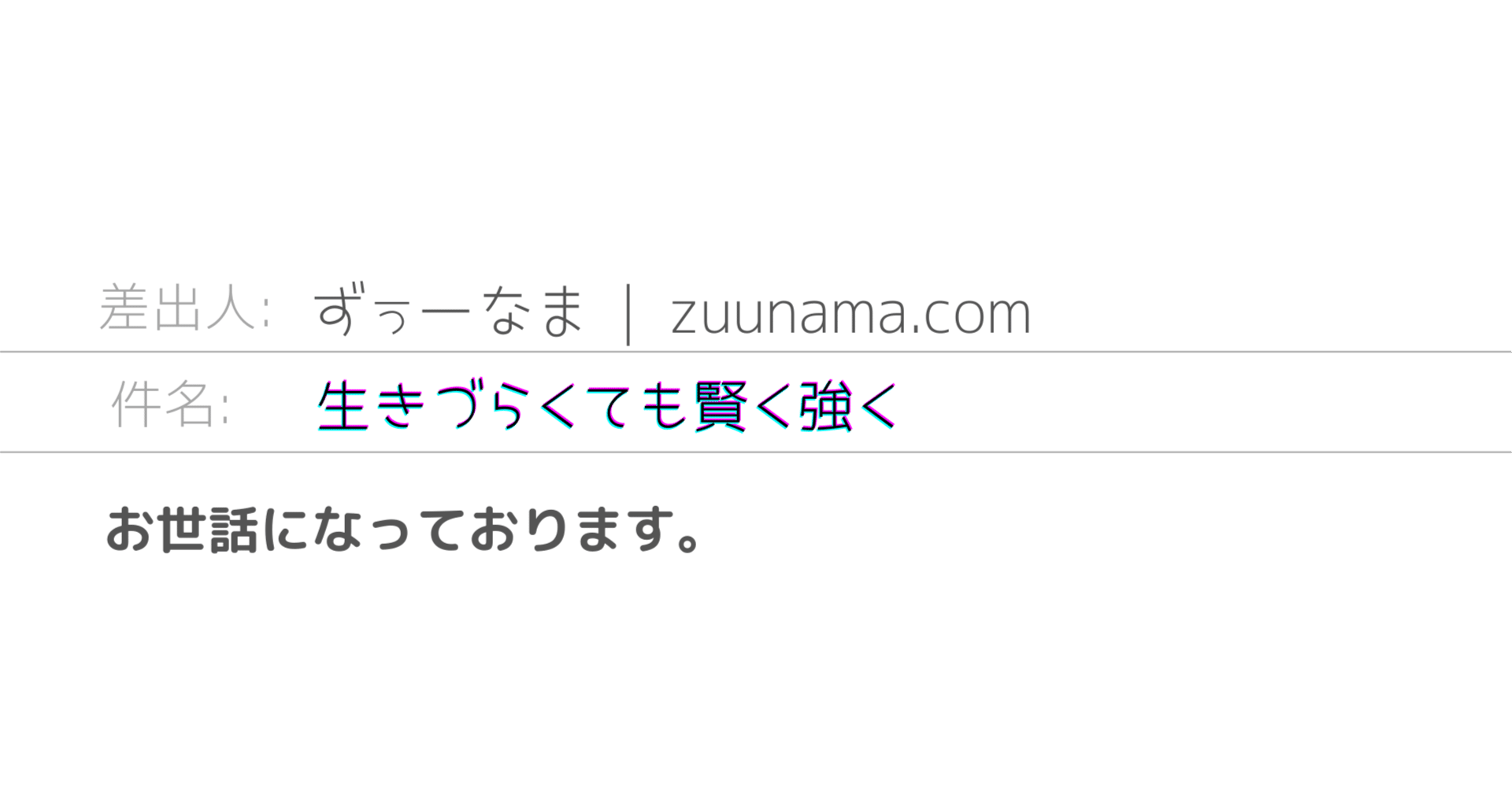 差出人: ずぅーなま | zuunama.com

件名: 生きづらくても賢く強く

お世話になっております。